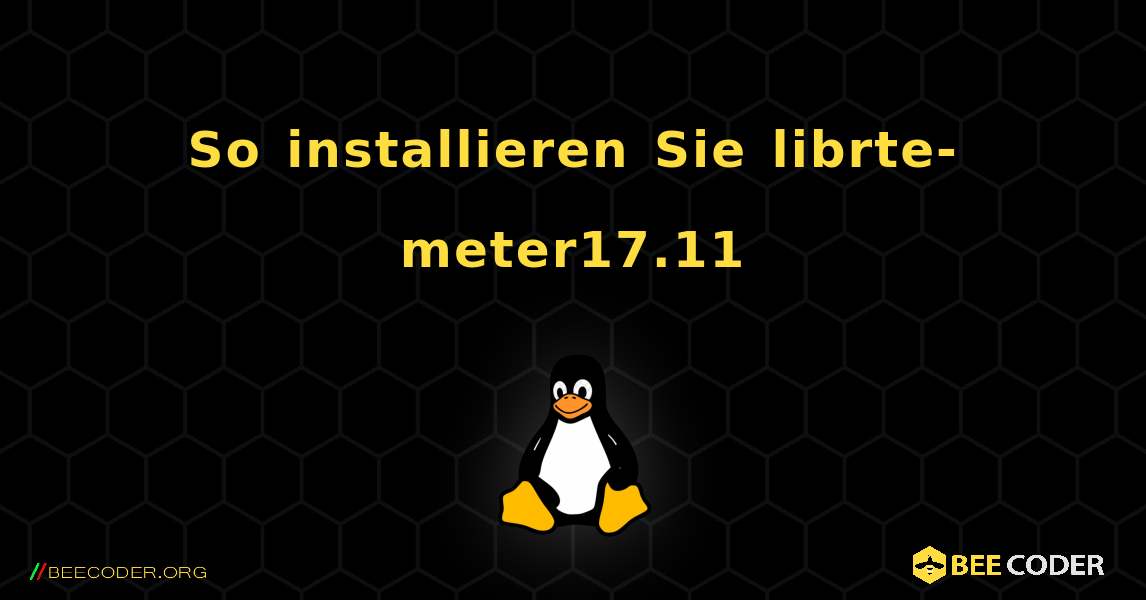 So installieren Sie librte-meter17.11

//BEECODER.ORG

BEE CODER